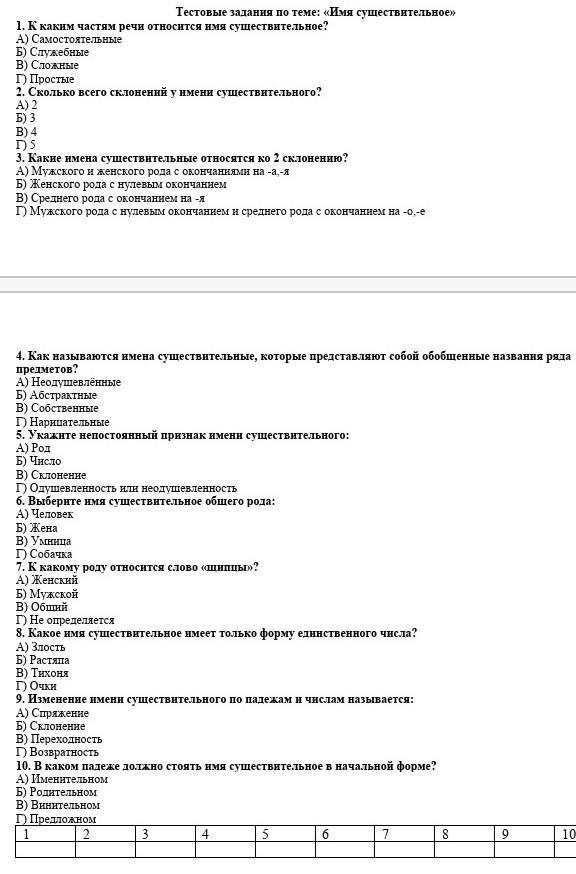 Тестовые задания по теме: «Имя существительное»
1. К каким частям речи относится имя существительное?
А) Самостоятельные
Б) Служебные
В) Сложные
Г) Простые
2. Сколько всего склонений у имени существительного?
А) 2
Б) 3
В) 4
Г) 5
3. Какие имена существительные относятся ко 2 склонению?
А) Мужского и женского рода с окончаниями на -а,-я
Б) Женского рода с нулевым окончанием
В) Среднего рода с окончанием на -я
Г) Мужского рода с нулевым окончанием и среднего рода с окончанием на -о,-е

4. Как называются имена существительные, которые представляют собой обобщенные названия ряда предметов?
А) Неодушевлённые
Б) Абстрактные
В) Собственные
Г) Нарицательные
5. Укажите непостоянный признак имени существительного:
А) Род
Б) Число
В) Склонение
Г) Одушевленность или неодушевленность
6. Выберите имя существительное общего рода:
А) Человек
Б) Жена
В) Умница
Г) Собачка
7. К какому роду относится слово «щипцы»?
А) Женский
Б) Мужской
В) Общий
Г) Не определяется
8. Какое имя существительное имеет только форму единственного числа?
А) Злость
Б) Растяпа
В) Тихоня
Г) Очки
9. Изменение имени существительного по падежам и числам называется:
А) Спряжение
Б) Склонение
В) Переходность
Г) Возвратность
10. В каком падеже должно стоять имя существительное в начальной форме?
А) Именительном
Б) Родительном
В) Винительном
Г) Предложном

| 1 | 2 | 3 | 4 | 5 | 6 | 7 | 8 | 9 | 10 |
|---|---|---|---|---|---|---|---|---|---|
| | | | | | | | | | |